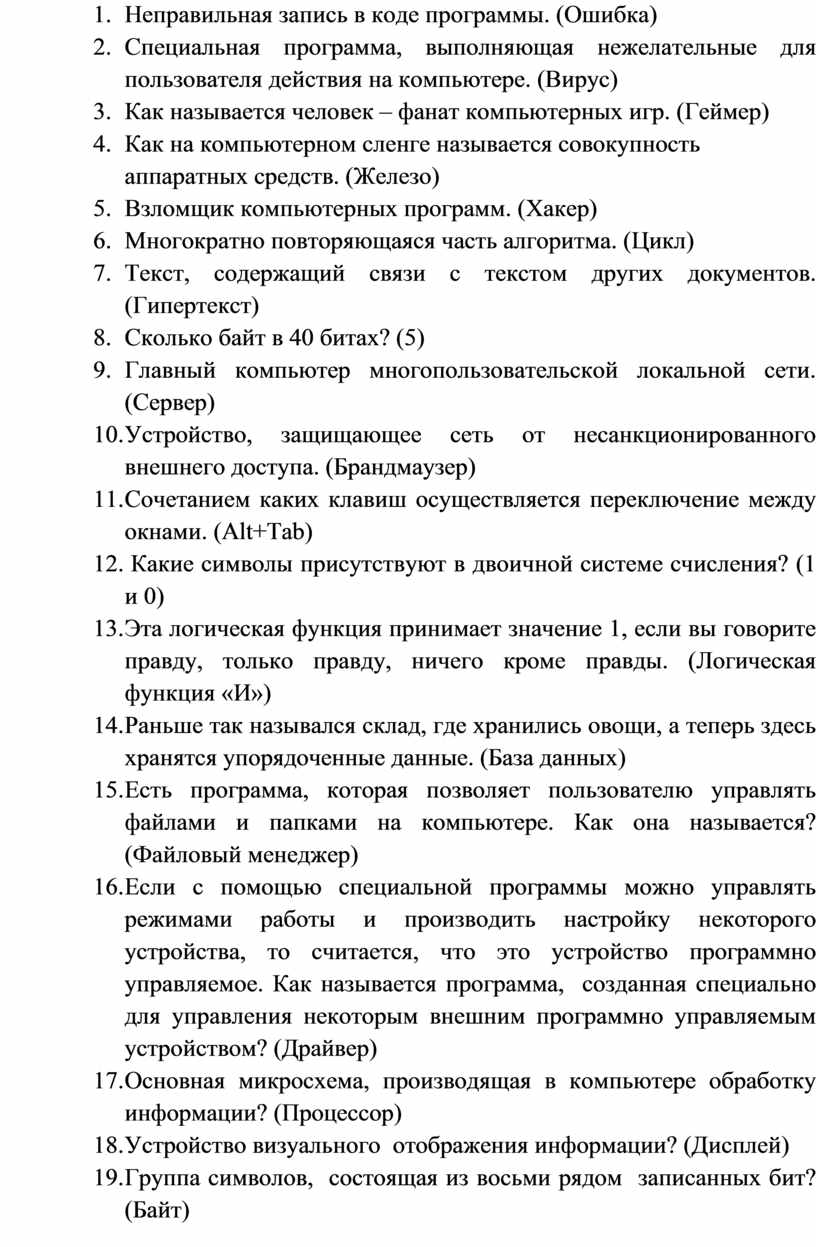 1. Неправильная запись в коде программы. (Ошибка)
2. Специальная программа, выполняющая нежелательные для пользователя действия на компьютере. (Вирус)
3. Как называется человек – фанат компьютерных игр. (Геймер)
4. Как на компьютерном сленге называется совокупность аппаратных средств. (Железо)
5. Взломщик компьютерных программ. (Хакер)
6. Многократно повторяющаяся часть алгоритма. (Цикл)
7. Текст, содержащий связи с текстом других документов. (Гипертекст)
8. Сколько байт в 40 битах? (5)
9. Главный компьютер многопользовательской локальной сети. (Сервер)
10. Устройство, защищающее сеть от несанкционированного внешнего доступа. (Брандмаузер)
11. Сочетанием каких клавиш осуществляется переключение между окнами. (Alt+Tab)
12. Какие символы присутствуют в двоичной системе счисления? (1 и 0)
13. Эта логическая функция принимает значение 1, если вы говорите правду, только правду, ничего кроме правды. (Логическая функция «И»)
14. Раньше так назывался склад, где хранились овощи, а теперь здесь хранятся упорядоченные данные. (База данных)
15. Есть программа, которая позволяет пользователю управлять файлами и папками на компьютере. Как она называется? (Файловый менеджер)
16. Если с помощью специальной программы можно управлять режимами работы и производить настройку некоторого устройства, то считается, что это устройство программно управляемое. Как называется программа, созданная специально для управления некоторым внешним программно управляемым устройством? (Драйвер)
17. Основная микросхема, производящая в компьютере обработку информации? (Процессор)
18. Устройство визуального отображения информации? (Дисплей)
19. Группа символов, состоящая из восьми рядом записанных бит? (Байт)